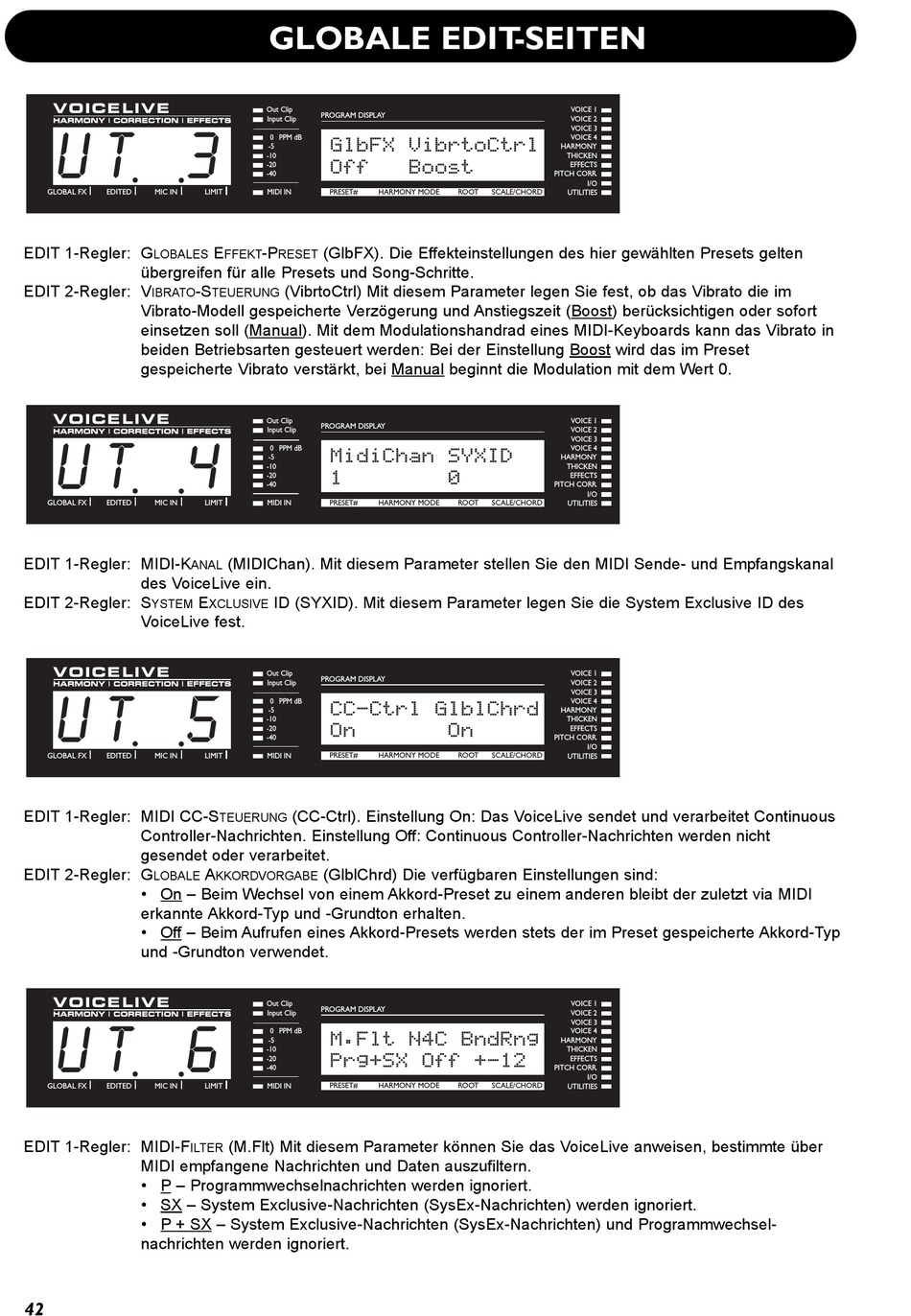 GLOBALE EDIT-SEITEN

VOICELIVE
HARMONY | CORRECTION | EFFECTS
UT. 3
GLOBAL FX | EDITED | MIC IN | LIMIT
Out Clip
Input Clip
0 PPM dB
-5
-10
-20
-40
MIDI IN
PROGRAM DISPLAY
GlbFX VibrtoCtrl
Off Boost
PRESET# HARMONY MODE ROOT SCALE/CHORD
VOICE 1
VOICE 2
VOICE 3
VOICE 4
HARMONY
THICKEN
EFFECTS
PITCH CORR
I/O
UTILITIES

EDIT 1-Regler: GLOBALES EFFEKT-PRESET (GlbFX). Die Effekteinstellungen des hier gewählten Presets gelten übergreifen für alle Presets und Song-Schritte.
EDIT 2-Regler: VIBRATO-STEUERUNG (VibrtoCtrl) Mit diesem Parameter legen Sie fest, ob das Vibrato die im Vibrato-Modell gespeicherte Verzögerung und Anstiegszeit (Boost) berücksichtigen oder sofort einsetzen soll (Manual). Mit dem Modulationshandrad eines MIDI-Keyboards kann das Vibrato in beiden Betriebsarten gesteuert werden: Bei der Einstellung Boost wird das im Preset gespeicherte Vibrato verstärkt, bei Manual beginnt die Modulation mit dem Wert 0.

VOICELIVE
HARMONY | CORRECTION | EFFECTS
UT. 4
GLOBAL FX | EDITED | MIC IN | LIMIT
Out Clip
Input Clip
0 PPM dB
-5
-10
-20
-40
MIDI IN
PROGRAM DISPLAY
MidiChan SYXID
1 0
PRESET# HARMONY MODE ROOT SCALE/CHORD
VOICE 1
VOICE 2
VOICE 3
VOICE 4
HARMONY
THICKEN
EFFECTS
PITCH CORR
I/O
UTILITIES

EDIT 1-Regler: MIDI-KANAL (MIDIChan). Mit diesem Parameter stellen Sie den MIDI Sende- und Empfangskanal des VoiceLive ein.
EDIT 2-Regler: SYSTEM EXCLUSIVE ID (SYXID). Mit diesem Parameter legen Sie die System Exclusive ID des VoiceLive fest.

VOICELIVE
HARMONY | CORRECTION | EFFECTS
UT. 5
GLOBAL FX | EDITED | MIC IN | LIMIT
Out Clip
Input Clip
0 PPM dB
-5
-10
-20
-40
MIDI IN
PROGRAM DISPLAY
CC-Ctrl GlblChrd
On On
PRESET# HARMONY MODE ROOT SCALE/CHORD
VOICE 1
VOICE 2
VOICE 3
VOICE 4
HARMONY
THICKEN
EFFECTS
PITCH CORR
I/O
UTILITIES

EDIT 1-Regler: MIDI CC-STEUERUNG (CC-Ctrl). Einstellung On: Das VoiceLive sendet und verarbeitet Continuous Controller-Nachrichten. Einstellung Off: Continuous Controller-Nachrichten werden nicht gesendet oder verarbeitet.
EDIT 2-Regler: GLOBALE AKKORDVORGABE (GlblChrd) Die verfügbaren Einstellungen sind:
• On – Beim Wechsel von einem Akkord-Preset zu einem anderen bleibt der zuletzt via MIDI erkannte Akkord-Typ und -Grundton erhalten.
• Off – Beim Aufrufen eines Akkord-Presets werden stets der im Preset gespeicherte Akkord-Typ und -Grundton verwendet.

VOICELIVE
HARMONY | CORRECTION | EFFECTS
UT. 6
GLOBAL FX | EDITED | MIC IN | LIMIT
Out Clip
Input Clip
0 PPM dB
-5
-10
-20
-40
MIDI IN
PROGRAM DISPLAY
M.Flt N4C BndRng
Prg+SX Off +-12
PRESET# HARMONY MODE ROOT SCALE/CHORD
VOICE 1
VOICE 2
VOICE 3
VOICE 4
HARMONY
THICKEN
EFFECTS
PITCH CORR
I/O
UTILITIES

EDIT 1-Regler: MIDI-FILTER (M.Flt) Mit diesem Parameter können Sie das VoiceLive anweisen, bestimmte über MIDI empfangene Nachrichten und Daten auszufiltern.
• P – Programmwechselnachrichten werden ignoriert.
• SX – System Exclusive-Nachrichten (SysEx-Nachrichten) werden ignoriert.
• P + SX – System Exclusive-Nachrichten (SysEx-Nachrichten) und Programmwechselnachrichten werden ignoriert.

42